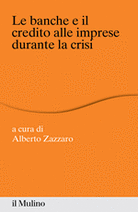 Le banche e il credito alle imprese durante la crisi

a cura di
Alberto Zazzaro

il Mulino